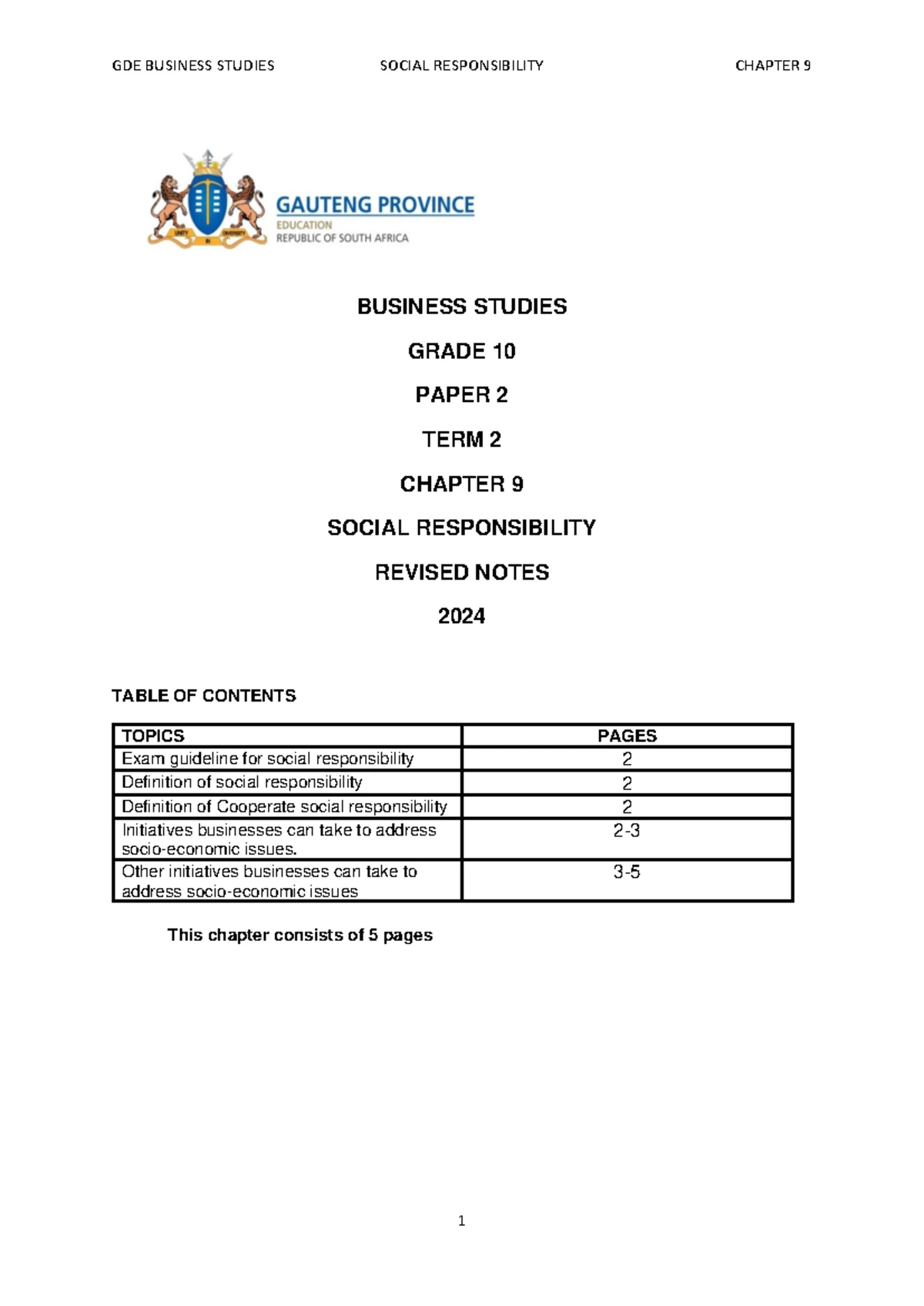 GDE BUSINESS STUDIES SOCIAL RESPONSIBILITY CHAPTER 9

UNITY IN DIVERSITY

GAUTENG PROVINCE
EDUCATION
REPUBLIC OF SOUTH AFRICA

BUSINESS STUDIES

GRADE 10

PAPER 2

TERM 2

CHAPTER 9

SOCIAL RESPONSIBILITY

REVISED NOTES

2024

TABLE OF CONTENTS

| TOPICS | PAGES |
|---|---|
| Exam guideline for social responsibility | 2 |
| Definition of social responsibility | 2 |
| Definition of Cooperate social responsibility | 2 |
| Initiatives businesses can take to address socio-economic issues. | 2-3 |
| Other initiatives businesses can take to address socio-economic issues | 3-5 |

This chapter consists of 5 pages

1